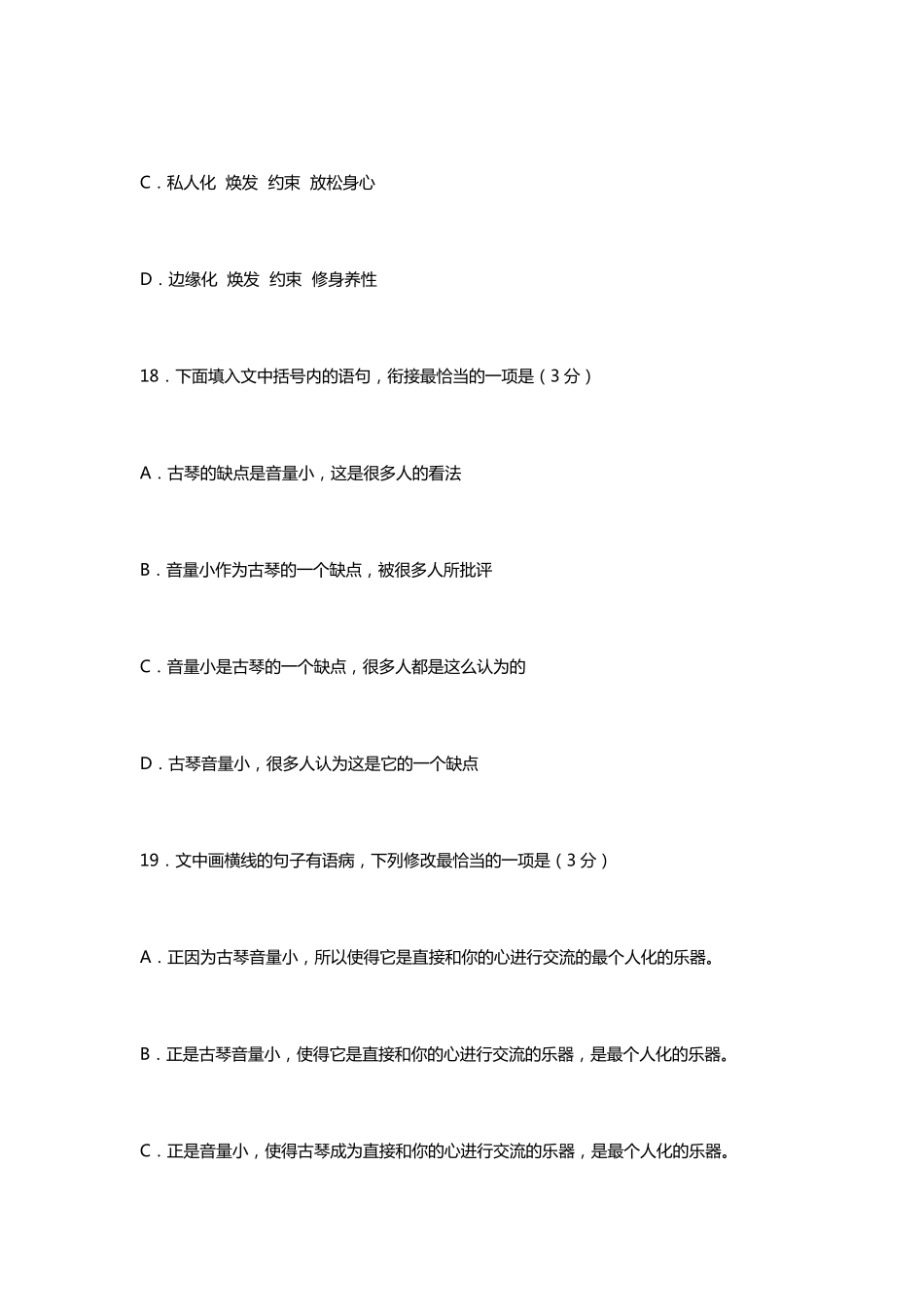 C．私人化 焕发 约束 放松身心

D．边缘化 焕发 约束 修身养性

18．下面填入文中括号内的语句，衔接最恰当的一项是（3 分）

A．古琴的缺点是音量小，这是很多人的看法

B．音量小作为古琴的一个缺点，被很多人所批评

C．音量小是古琴的一个缺点，很多人都是这么认为的

D．古琴音量小，很多人认为这是它的一个缺点

19．文中画横线的句子有语病，下列修改最恰当的一项是（3 分）

A．正因为古琴音量小，所以使得它是直接和你的心进行交流的最个人化的乐器。

B．正是古琴音量小，使得它是直接和你的心进行交流的乐器，是最个人化的乐器。

C．正是音量小，使得古琴成为直接和你的心进行交流的乐器，是最个人化的乐器。